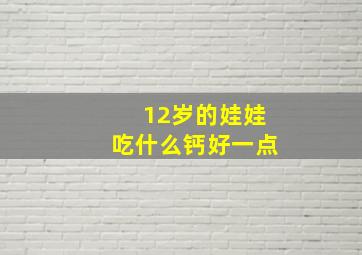 12岁的娃娃
吃什么钙好一点